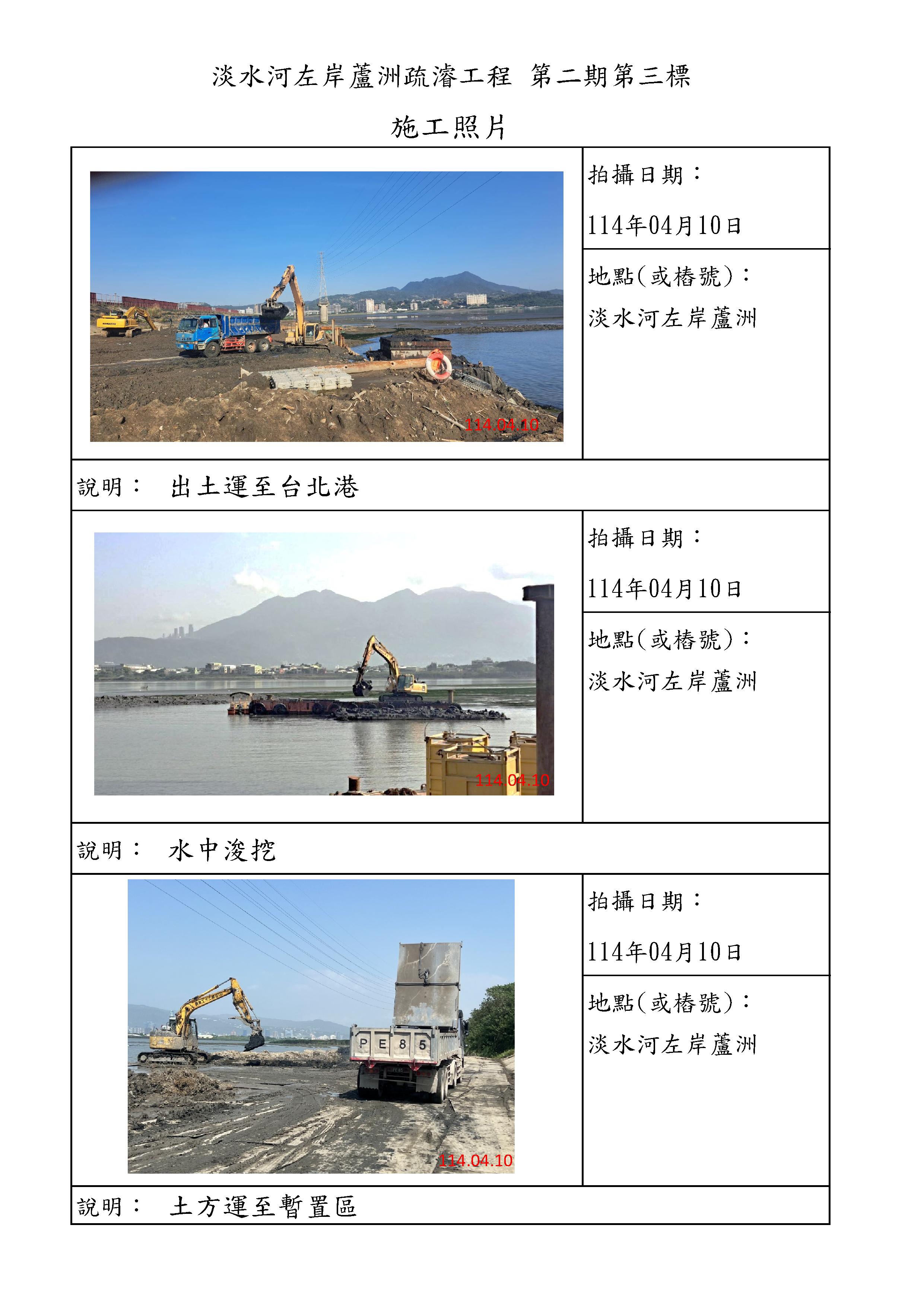 淡水河左岸蘆洲疏濬工程 第二期第三標

施工照片

114.04.10

拍攝日期：

114年04月10日

地點(或樁號)：

淡水河左岸蘆洲

說明： 出土運至台北港

114.04.10

拍攝日期：

114年04月10日

地點(或樁號)：

淡水河左岸蘆洲

說明： 水中浚挖

PE85

114.04.10

拍攝日期：

114年04月10日

地點(或樁號)：

淡水河左岸蘆洲

說明： 土方運至暫置區